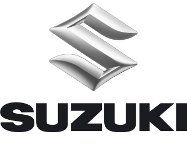 SUZUKI